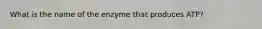 What is the name of the enzyme that produces ATP?